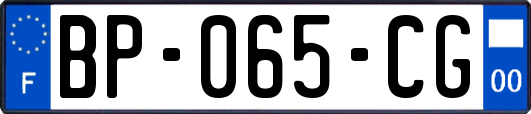 F

BP-065-CG

00